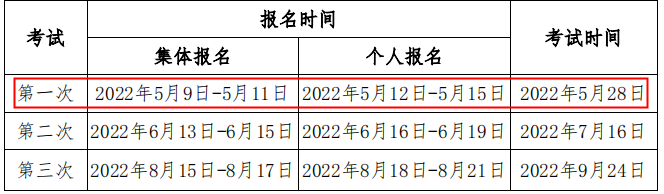 | 考试 | 报名时间 | | 考试时间 |
|---|---|---|---|
| | 集体报名 | 个人报名 | |
| 第一次 | 2022年5月9日-5月11日 | 2022年5月12日-5月15日 | 2022年5月28日 |
| 第二次 | 2022年6月13日-6月15日 | 2022年6月16日-6月19日 | 2022年7月16日 |
| 第三次 | 2022年8月15日-8月17日 | 2022年8月18日-8月21日 | 2022年9月24日 |